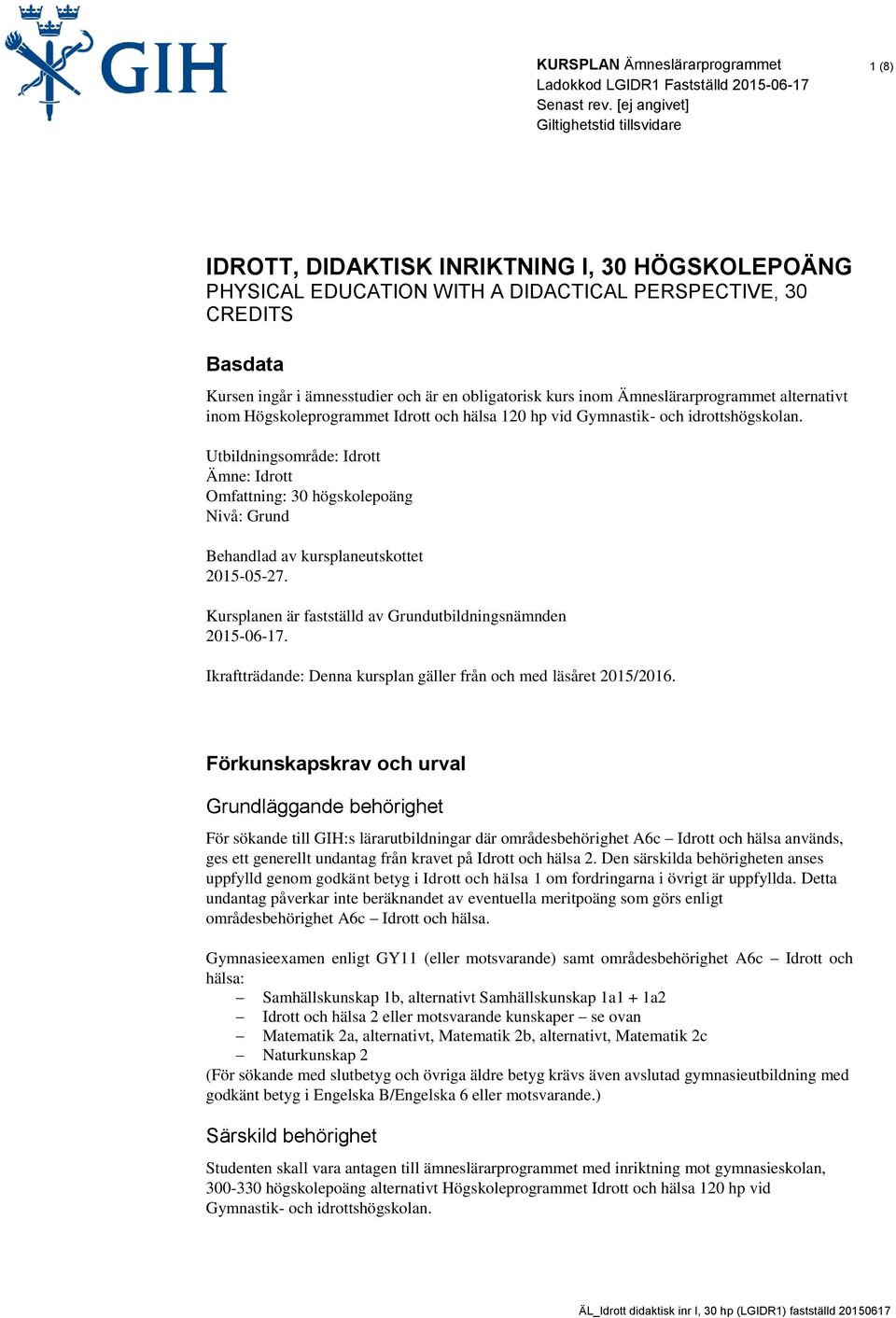 GIH

KURSPLAN Ämneslärarprogrammet
Ladokkod LGIDR1 Fastställd 2015-06-17
Senast rev. [ej angivet]
Giltighetstid tillsvidare

1 (8)

IDROTT, DIDAKTISK INRIKTNING I, 30 HÖGSKOLEPOÄNG
PHYSICAL EDUCATION WITH A DIDACTICAL PERSPECTIVE, 30 CREDITS

Basdata

Kursen ingår i ämnesstudier och är en obligatorisk kurs inom Ämneslärarprogrammet alternativt inom Högskoleprogrammet Idrott och hälsa 120 hp vid Gymnastik- och idrottshögskolan.

Utbildningsområde: Idrott
Ämne: Idrott
Omfattning: 30 högskolepoäng
Nivå: Grund

Behandlad av kursplaneutskottet
2015-05-27.

Kursplanen är fastställd av Grundutbildningsnämnden
2015-06-17.

Ikraftträdande: Denna kursplan gäller från och med läsåret 2015/2016.

Förkunskapskrav och urval

Grundläggande behörighet

För sökande till GIH:s lärarutbildningar där områdesbehörighet A6c – Idrott och hälsa används, ges ett generellt undantag från kravet på Idrott och hälsa 2. Den särskilda behörigheten anses uppfylld genom godkänt betyg i Idrott och hälsa 1 om fordringarna i övrigt är uppfyllda. Detta undantag påverkar inte beräknandet av eventuella meritpoäng som görs enligt områdesbehörighet A6c – Idrott och hälsa.

Gymnasieexamen enligt GY11 (eller motsvarande) samt områdesbehörighet A6c – Idrott och hälsa:
– Samhällskunskap 1b, alternativt Samhällskunskap 1a1 + 1a2
– Idrott och hälsa 2 eller motsvarande kunskaper – se ovan
– Matematik 2a, alternativt, Matematik 2b, alternativt, Matematik 2c
– Naturkunskap 2
(För sökande med slutbetyg och övriga äldre betyg krävs även avslutad gymnasieutbildning med godkänt betyg i Engelska B/Engelska 6 eller motsvarande.)

Särskild behörighet

Studenten skall vara antagen till ämneslärarprogrammet med inriktning mot gymnasieskolan, 300-330 högskolepoäng alternativt Högskoleprogrammet Idrott och hälsa 120 hp vid Gymnastik- och idrottshögskolan.

ÄL_Idrott didaktisk inr I, 30 hp (LGIDR1) fastställd 20150617